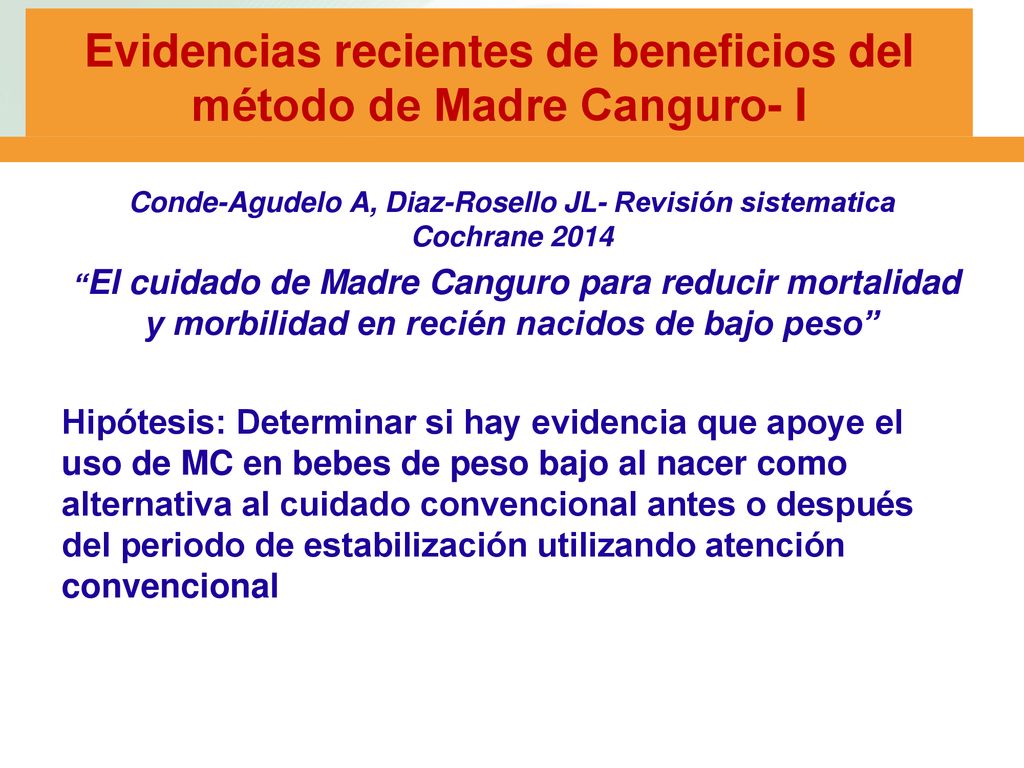 Evidencias recientes de beneficios del método de Madre Canguro- I

Conde-Agudelo A, Diaz-Rosello JL- Revisión sistematica Cochrane 2014

“El cuidado de Madre Canguro para reducir mortalidad y morbilidad en recién nacidos de bajo peso”

Hipótesis: Determinar si hay evidencia que apoye el uso de MC en bebes de peso bajo al nacer como alternativa al cuidado convencional antes o después del periodo de estabilización utilizando atención convencional